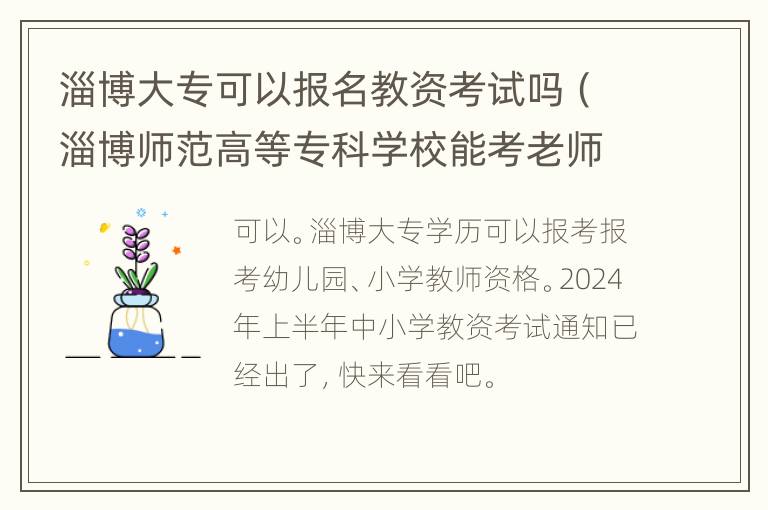 淄博大专可以报名教资考试吗（淄博师范高等专科学校能考老师

可以。淄博大专学历可以报考报考幼儿园、小学教师资格。2024年上半年中小学教资考试通知已经出了，快来看看吧。